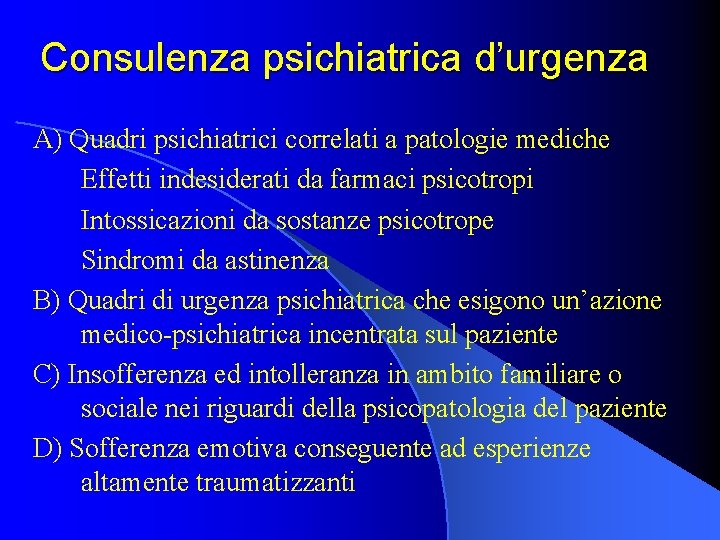 Consulenza psichiatrica d'urgenza

A) Quadri psichiatrici correlati a patologie mediche

Effetti indesiderati da farmaci psicotropi

Intossicazioni da sostanze psicotrope

Sindromi da astinenza

B) Quadri di urgenza psichiatrica che esigono un'azione medico-psichiatrica incentrata sul paziente

C) Insofferenza ed intolleranza in ambito familiare o sociale nei riguardi della psicopatologia del paziente

D) Sofferenza emotiva conseguente ad esperienze altamente traumatizzanti